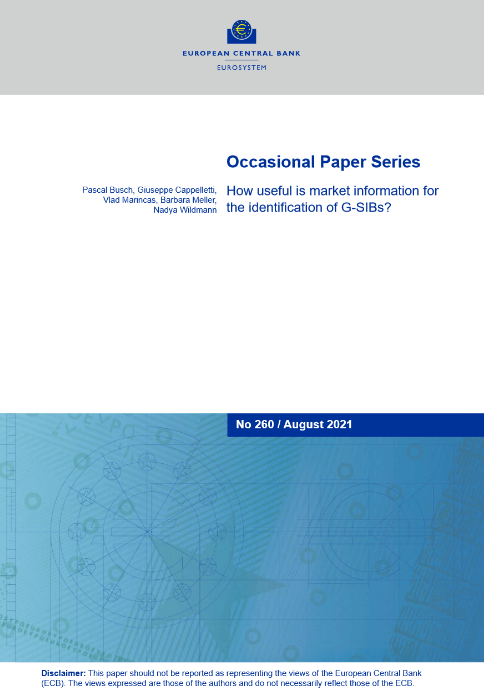 EUROPEAN CENTRAL BANK
EUROSYSTEM

Occasional Paper Series

Pascal Busch, Giuseppe Cappelletti, Vlad Marincas, Barbara Meller, Nadya Wildmann

How useful is market information for the identification of G-SIBs?

No 260 / August 2021

Disclaimer: This paper should not be reported as representing the views of the European Central Bank (ECB). The views expressed are those of the authors and do not necessarily reflect those of the ECB.